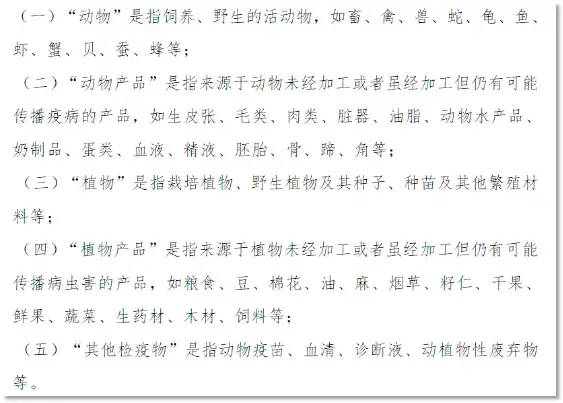 （一）“动物”是指饲养、野生的活动物，如畜、禽、兽、蛇、龟、鱼、虾、蟹、贝、蚕、蜂等；

（二）“动物产品”是指来源于动物未经加工或者虽经加工但仍有可能传播疫病的产品，如生皮张、毛类、肉类、脏器、油脂、动物水产品、奶制品、蛋类、血液、精液、胚胎、骨、蹄、角等；

（三）“植物”是指栽培植物、野生植物及其种子、种苗及其他繁殖材料等；

（四）“植物产品”是指来源于植物未经加工或者虽经加工但仍有可能传播病虫害的产品，如粮食、豆、棉花、油、麻、烟草、籽仁、干果、鲜果、蔬菜、生药材、木材、饲料等；

（五）“其他检疫物”是指动物疫苗、血清、诊断液、动植物性废弃物等。